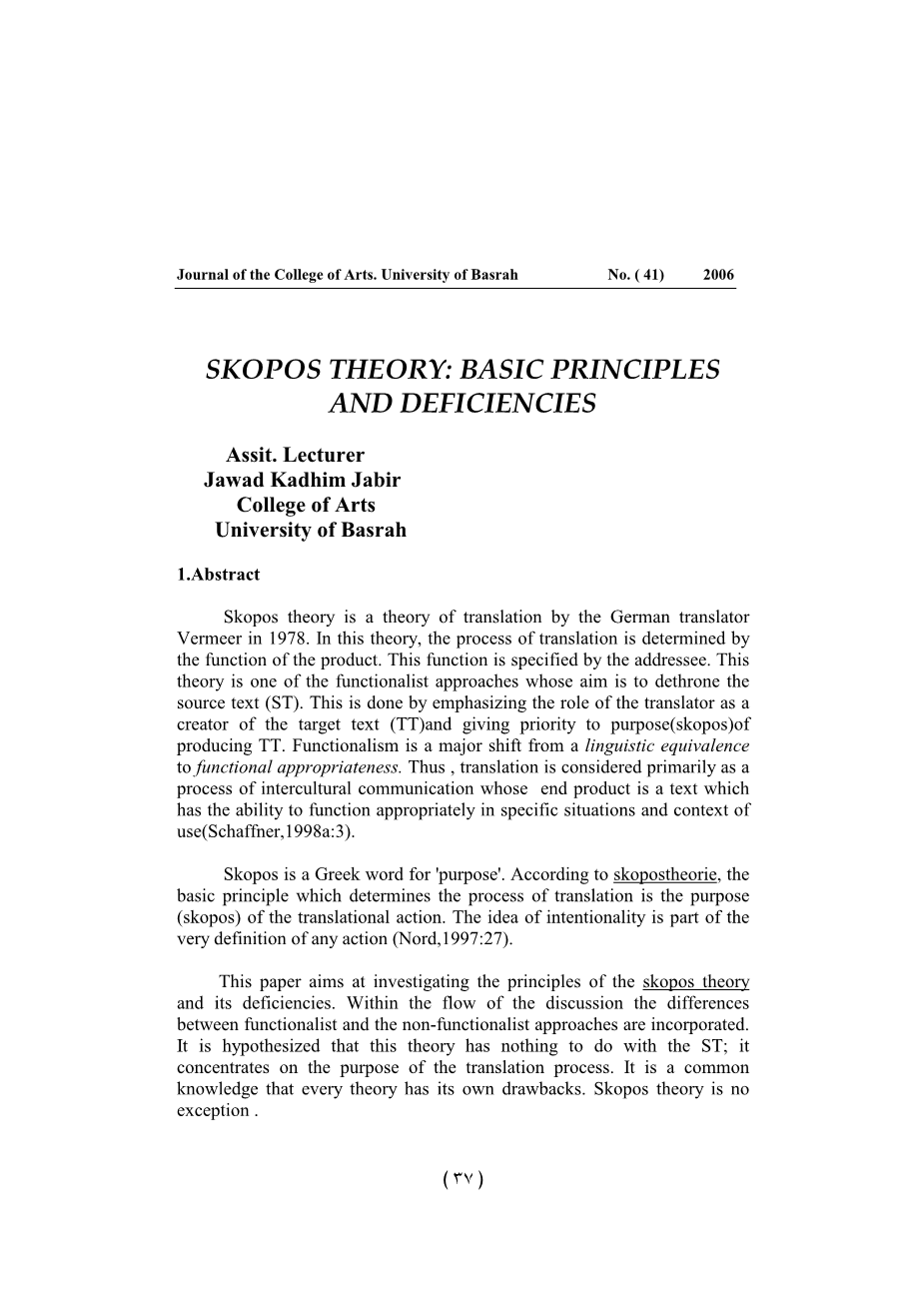 Journal of the College of Arts. University of Basrah No. ( 41) 2006

SKOPOS THEORY: BASIC PRINCIPLES AND DEFICIENCIES

Assit. Lecturer
Jawad Kadhim Jabir
College of Arts
University of Basrah

1.Abstract

Skopos theory is a theory of translation by the German translator Vermeer in 1978. In this theory, the process of translation is determined by the function of the product. This function is specified by the addressee. This theory is one of the functionalist approaches whose aim is to dethrone the source text (ST). This is done by emphasizing the role of the translator as a creator of the target text (TT)and giving priority to purpose(skopos)of producing TT. Functionalism is a major shift from a linguistic equivalence to functional appropriateness. Thus , translation is considered primarily as a process of intercultural communication whose end product is a text which has the ability to function appropriately in specific situations and context of use(Schaffner,1998a:3).

Skopos is a Greek word for 'purpose'. According to skopostheorie, the basic principle which determines the process of translation is the purpose (skopos) of the translational action. The idea of intentionality is part of the very definition of any action (Nord,1997:27).

This paper aims at investigating the principles of the skopos theory and its deficiencies. Within the flow of the discussion the differences between functionalist and the non-functionalist approaches are incorporated. It is hypothesized that this theory has nothing to do with the ST; it concentrates on the purpose of the translation process. It is a common knowledge that every theory has its own drawbacks. Skopos theory is no exception .

( ٣٧ )